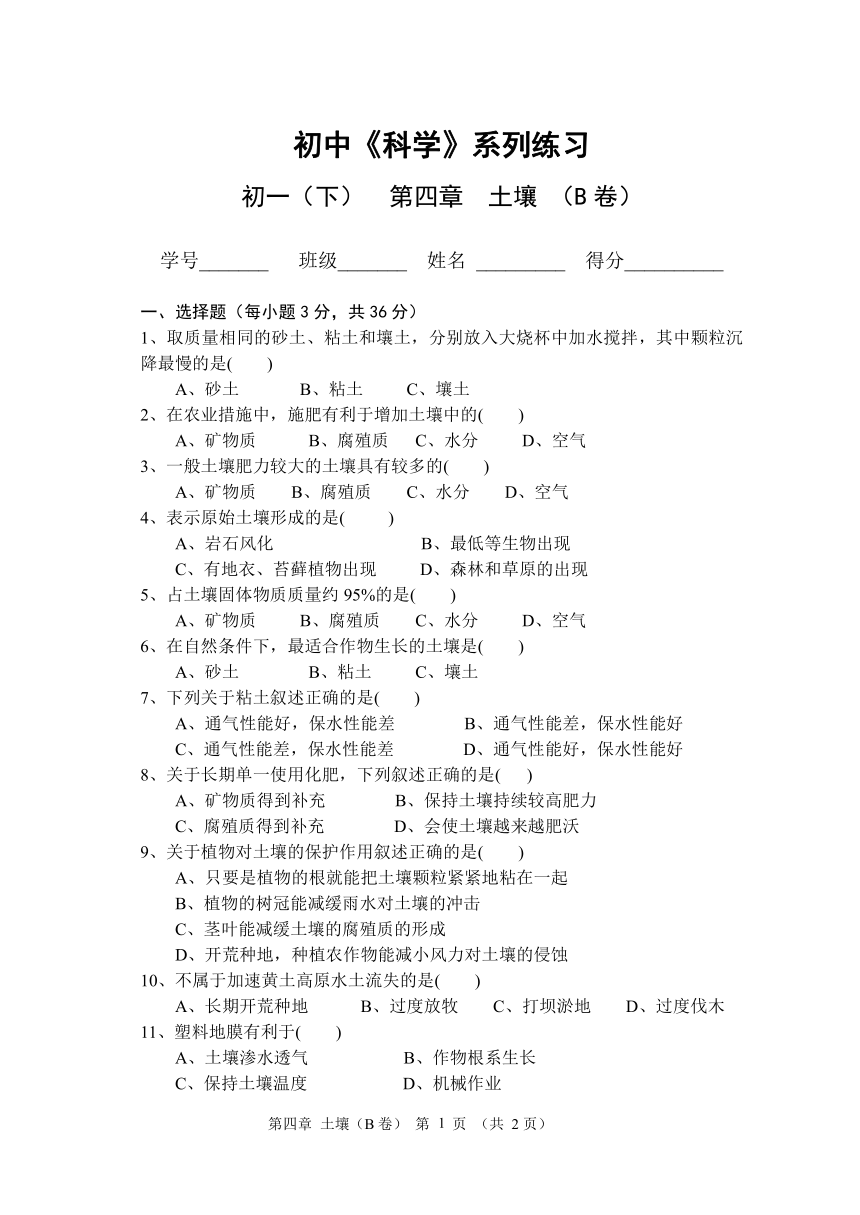 初中《科学》系列练习

初一（下）　第四章　土壤　（B 卷）

学号_______　班级_______　姓名 _________　得分__________

一、选择题（每小题 3 分，共 36 分）

1、取质量相同的砂土、粘土和壤土，分别放入大烧杯中加水搅拌，其中颗粒沉降最慢的是(　　)

A、砂土　B、粘土　C、壤土

2、在农业措施中，施肥有利于增加土壤中的(　　)

A、矿物质　B、腐殖质　C、水分　D、空气

3、一般土壤肥力较大的土壤具有较多的(　　)

A、矿物质　B、腐殖质　C、水分　D、空气

4、表示原始土壤形成的是(　　)

A、岩石风化　B、最低等生物出现

C、有地衣、苔藓植物出现　D、森林和草原的出现

5、占土壤固体物质质量约 95%的是(　　)

A、矿物质　B、腐殖质　C、水分　D、空气

6、在自然条件下，最适合作物生长的土壤是(　　)

A、砂土　B、粘土　C、壤土

7、下列关于粘土叙述正确的是(　　)

A、通气性能好，保水性能差　B、通气性能差，保水性能好

C、通气性能差，保水性能差　D、通气性能好，保水性能好

8、关于长期单一使用化肥，下列叙述正确的是(　　)

A、矿物质得到补充　B、保持土壤持续较高肥力

C、腐殖质得到补充　D、会使土壤越来越肥沃

9、关于植物对土壤的保护作用叙述正确的是(　　)

A、只要是植物的根就能把土壤颗粒紧紧地粘在一起

B、植物的树冠能减缓雨水对土壤的冲击

C、茎叶能减缓土壤的腐殖质的形成

D、开荒种地，种植农作物能减小风力对土壤的侵蚀

10、不属于加速黄土高原水土流失的是(　　)

A、长期开荒种地　B、过度放牧　C、打坝淤地　D、过度伐木

11、塑料地膜有利于(　　)

A、土壤渗水透气　B、作物根系生长

C、保持土壤温度　D、机械作业

第四章 土壤（B 卷） 第 1 页 （共 2 页）